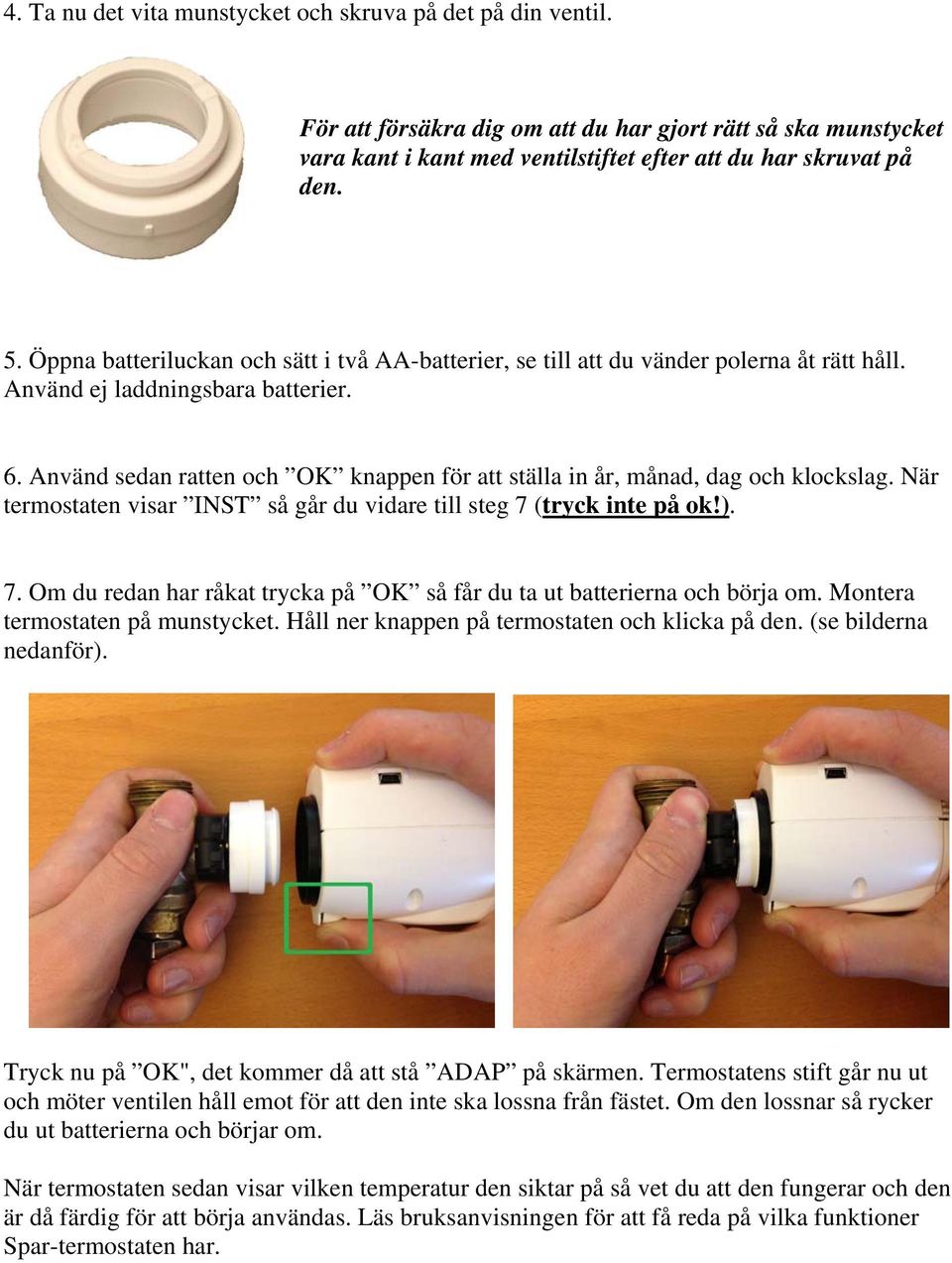 4. Ta nu det vita munstycket och skruva på det på din ventil.

För att försäkra dig om att du har gjort rätt så ska munstycket vara kant i kant med ventilstiftet efter att du har skruvat på den.

5. Öppna batteriluckan och sätt i två AA-batterier, se till att du vänder polerna åt rätt håll. Använd ej laddningsbara batterier.

6. Använd sedan ratten och ”OK” knappen för att ställa in år, månad, dag och klockslag. När termostaten visar ”INST” så går du vidare till steg 7 (tryck inte på ok!).

7. Om du redan har råkat trycka på ”OK” så får du ta ut batterierna och börja om. Montera termostaten på munstycket. Håll ner knappen på termostaten och klicka på den. (se bilderna nedanför).

Tryck nu på ”OK", det kommer då att stå ”ADAP” på skärmen. Termostatens stift går nu ut och möter ventilen håll emot för att den inte ska lossna från fästet. Om den lossnar så rycker du ut batterierna och börjar om.

När termostaten sedan visar vilken temperatur den siktar på så vet du att den fungerar och den är då färdig för att börja användas. Läs bruksanvisningen för att få reda på vilka funktioner Spar-termostaten har.